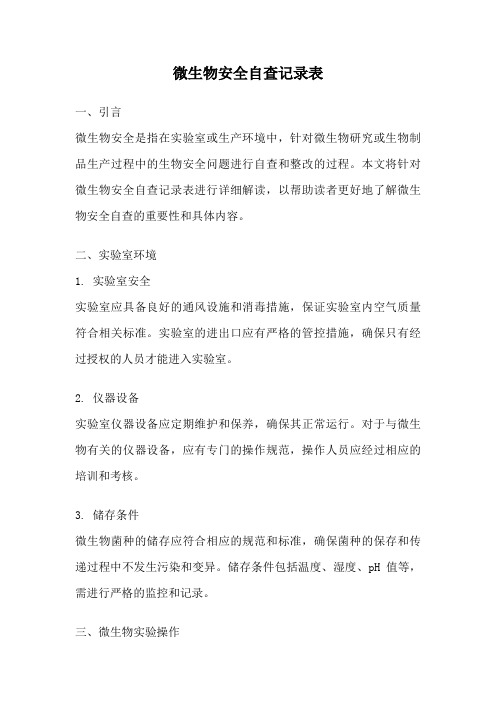 微生物安全自查记录表

一、引言

微生物安全是指在实验室或生产环境中，针对微生物研究或生物制品生产过程中的生物安全问题进行自查和整改的过程。本文将针对微生物安全自查记录表进行详细解读，以帮助读者更好地了解微生物安全自查的重要性和具体内容。

二、实验室环境

1. 实验室安全

实验室应具备良好的通风设施和消毒措施，保证实验室内空气质量符合相关标准。实验室的进出口应有严格的管控措施，确保只有经过授权的人员才能进入实验室。

2. 仪器设备

实验室仪器设备应定期维护和保养，确保其正常运行。对于与微生物有关的仪器设备，应有专门的操作规范，操作人员应经过相应的培训和考核。

3. 储存条件

微生物菌种的储存应符合相应的规范和标准，确保菌种的保存和传递过程中不发生污染和变异。储存条件包括温度、湿度、pH 值等，需进行严格的监控和记录。

三、微生物实验操作